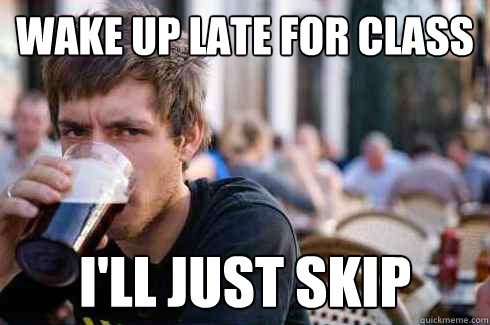 WAKE UP LATE FOR CLASS

I'LL JUST SKIP

quickmeme.com